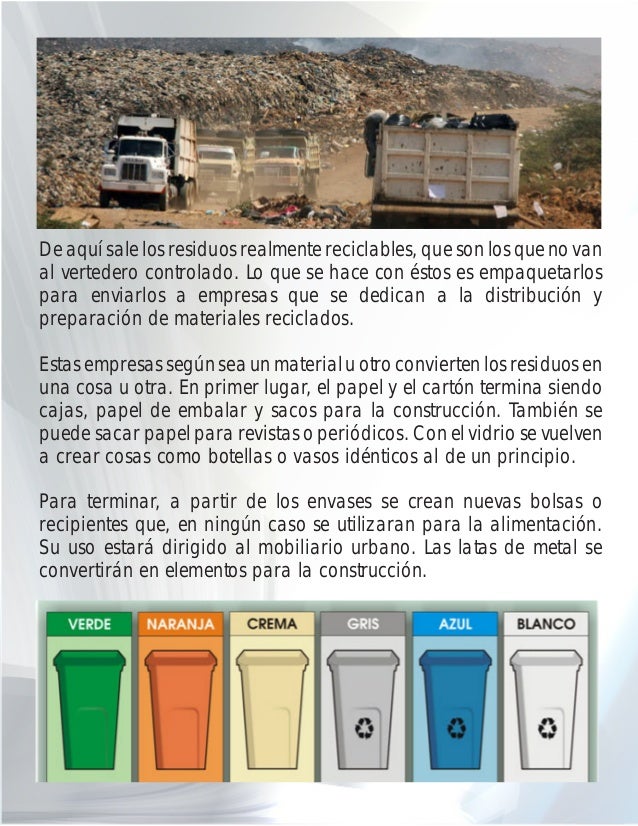 De aquí sale los residuos realmente reciclables, que son los que no van al vertedero controlado. Lo que se hace con éstos es empaquetarlos para enviarlos a empresas que se dedican a la distribución y preparación de materiales reciclados.

Estas empresas según sea un material u otro convierten los residuos en una cosa u otra. En primer lugar, el papel y el cartón termina siendo cajas, papel de embalar y sacos para la construcción. También se puede sacar papel para revistas o periódicos. Con el vidrio se vuelven a crear cosas como botellas o vasos idénticos al de un principio.

Para terminar, a partir de los envases se crean nuevas bolsas o recipientes que, en ningún caso se utilizaran para la alimentación. Su uso estará dirigido al mobiliario urbano. Las latas de metal se convertirán en elementos para la construcción.

VERDE NARANJA CREMA GRIS AZUL BLANCO